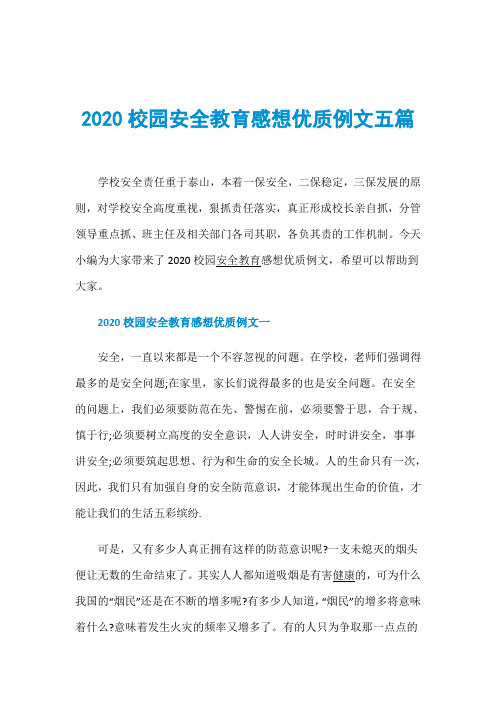 2020 校园安全教育感想优质例文五篇

学校安全责任重于泰山，本着一保安全，二保稳定，三保发展的原则，对学校安全高度重视，狠抓责任落实，真正形成校长亲自抓，分管领导重点抓、班主任及相关部门各司其职，各负其责的工作机制。今天小编为大家带来了 2020 校园安全教育感想优质例文，希望可以帮助到大家。

2020 校园安全教育感想优质例文一

安全，一直以来都是一个不容忽视的问题。在学校，老师们强调得最多的是安全问题;在家里，家长们说得最多的也是安全问题。在安全的问题上，我们必须要防范在先、警惕在前，必须要警于思，合于规、慎于行;必须要树立高度的安全意识，人人讲安全，时时讲安全，事事讲安全;必须要筑起思想、行为和生命的安全长城。人的生命只有一次，因此，我们只有加强自身的安全防范意识，才能体现出生命的价值，才能让我们的生活五彩缤纷.

可是，又有多少人真正拥有这样的防范意识呢?一支未熄灭的烟头便让无数的生命结束了。其实人人都知道吸烟是有害健康的，可为什么我国的“烟民”还是在不断的增多呢?有多少人知道，“烟民”的增多将意味着什么?意味着发生火灾的频率又增多了。有的人只为争取那一点点的